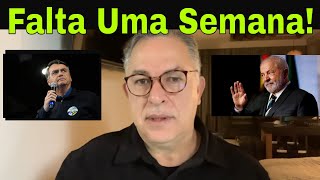 Falta Uma Semana!